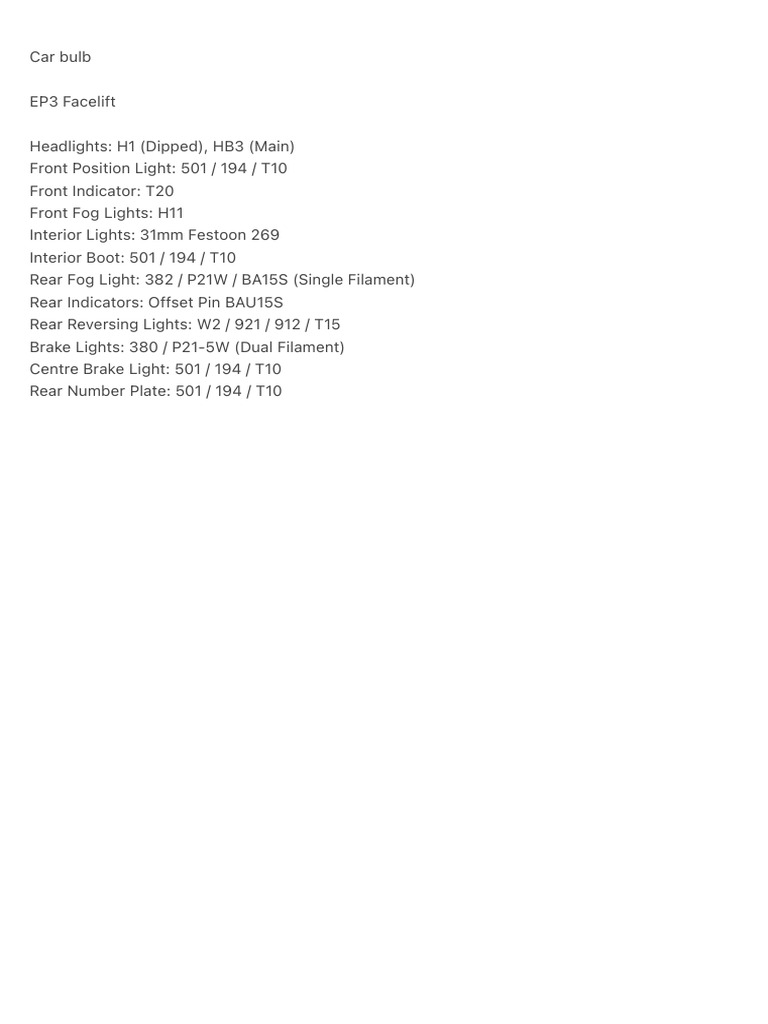 Car bulb

EP3 Facelift

Headlights: H1 (Dipped), HB3 (Main)
Front Position Light: 501 / 194 / T10
Front Indicator: T20
Front Fog Lights: H11
Interior Lights: 31mm Festoon 269
Interior Boot: 501 / 194 / T10
Rear Fog Light: 382 / P21W / BA15S (Single Filament)
Rear Indicators: Offset Pin BAU15S
Rear Reversing Lights: W2 / 921 / 912 / T15
Brake Lights: 380 / P21-5W (Dual Filament)
Centre Brake Light: 501 / 194 / T10
Rear Number Plate: 501 / 194 / T10